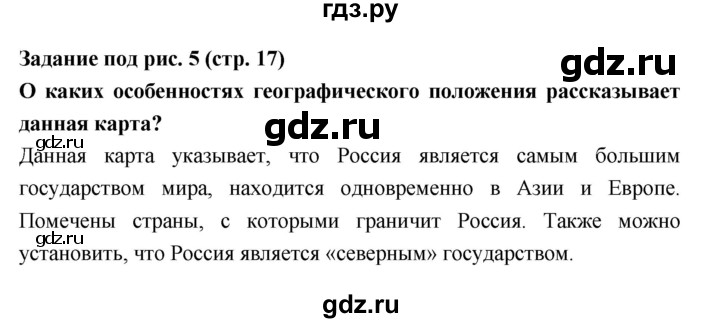 гдз.ру

Задание под рис. 5 (стр. 17)

gdz.ru

О каких особенностях географического положения рассказывает данная карта?

gdz.ru

Данная карта указывает, что Россия является самым большим государством мира, находится одновременно в Азии и Европе. Помечены страны, с которыми граничит Россия. Также можно установить, что Россия является «северным» государством.

gdz.ru

gdz.ru